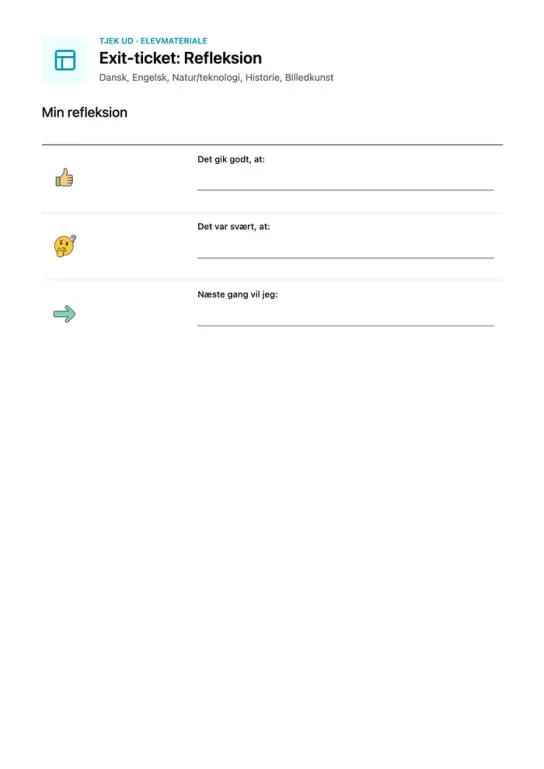 TJEK UD · ELEVMATERIALE
Exit-ticket: Refleksion
Dansk, Engelsk, Natur/teknologi, Historie, Billedkunst

Min refleksion

Det gik godt, at:

Det var svært, at:

Næste gang vil jeg: